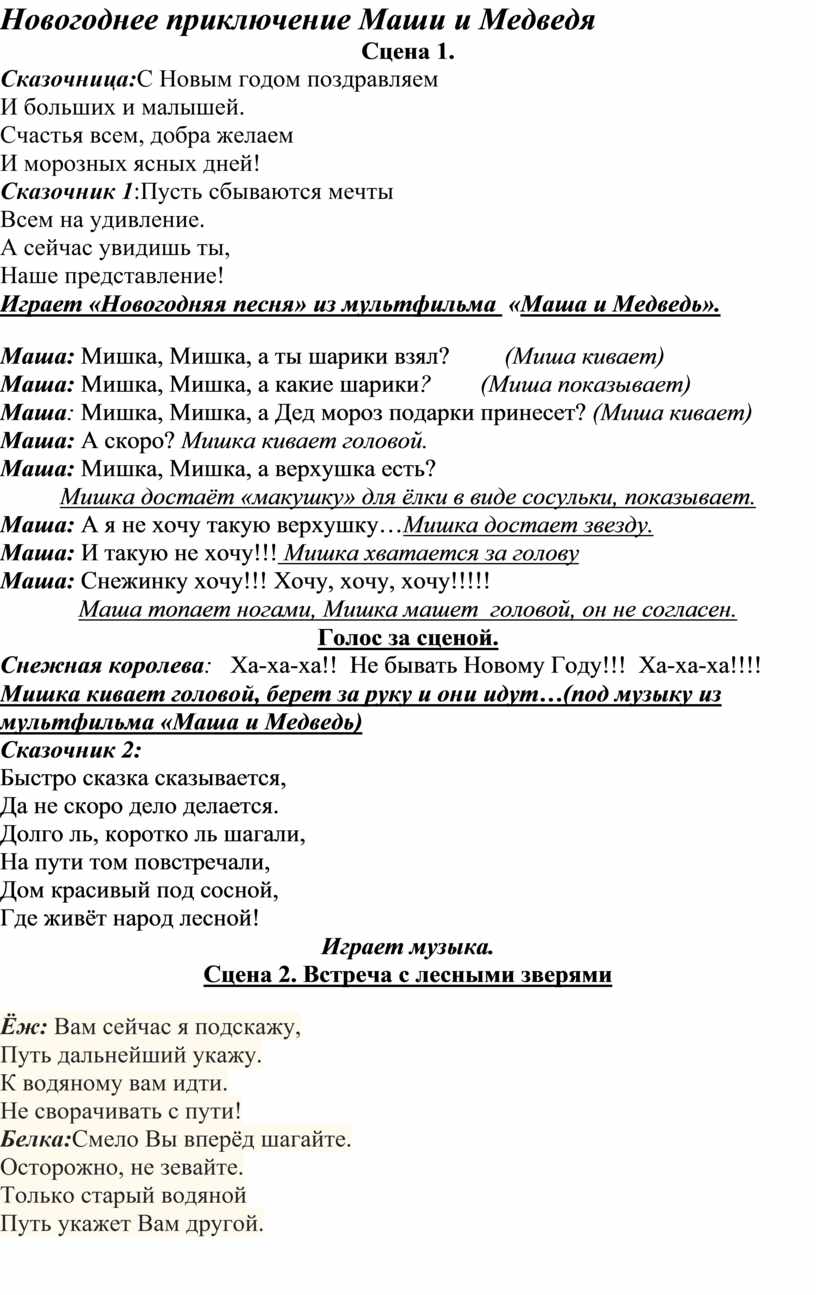 Новогоднее приключение Маши и Медведя
Сцена 1.
Сказочница:С Новым годом поздравляем
И больших и малышей.
Счастья всем, добра желаем
И морозных ясных дней!
Сказочник 1:Пусть сбываются мечты
Всем на удивление.
А сейчас увидишь ты,
Наше представление!
Играет «Новогодняя песня» из мультфильма «Маша и Медведь».

Маша: Мишка, Мишка, а ты шарики взял? (Миша кивает)
Маша: Мишка, Мишка, а какие шарики? (Миша показывает)
Маша: Мишка, Мишка, а Дед мороз подарки принесет? (Миша кивает)
Маша: А скоро? Мишка кивает головой.
Маша: Мишка, Мишка, а верхушка есть?
Мишка достаёт «макушку» для ёлки в виде сосульки, показывает.
Маша: А я не хочу такую верхушку…Мишка достает звезду.
Маша: И такую не хочу!!! Мишка хватается за голову
Маша: Снежинку хочу!!! Хочу, хочу, хочу!!!!!
Маша топает ногами, Мишка машет головой, он не согласен.
Голос за сценой.
Снежная королева: Ха-ха-ха!! Не бывать Новому Году!!! Ха-ха-ха!!!!
Мишка кивает головой, берет за руку и они идут…(под музыку из мультфильма «Маша и Медведь)
Сказочник 2:
Быстро сказка сказывается,
Да не скоро дело делается.
Долго ль, коротко ль шагали,
На пути том повстречали,
Дом красивый под сосной,
Где живёт народ лесной!
Играет музыка.
Сцена 2. Встреча с лесными зверями

Ёж: Вам сейчас я подскажу,
Путь дальнейший укажу.
К водяному вам идти.
Не сворачивать с пути!
Белка:Смело Вы вперёд шагайте.
Осторожно, не зевайте.
Только старый водяной
Путь укажет Вам другой.